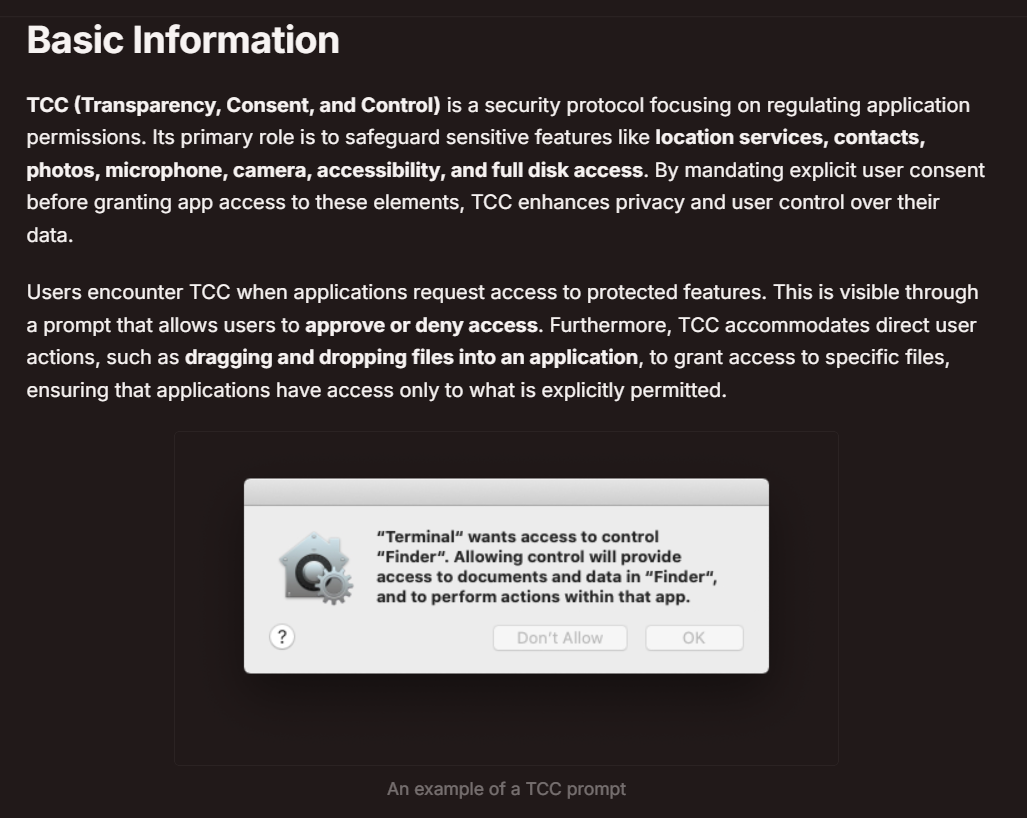 Basic Information

TCC (Transparency, Consent, and Control) is a security protocol focusing on regulating application permissions. Its primary role is to safeguard sensitive features like location services, contacts, photos, microphone, camera, accessibility, and full disk access. By mandating explicit user consent before granting app access to these elements, TCC enhances privacy and user control over their data.

Users encounter TCC when applications request access to protected features. This is visible through a prompt that allows users to approve or deny access. Furthermore, TCC accommodates direct user actions, such as dragging and dropping files into an application, to grant access to specific files, ensuring that applications have access only to what is explicitly permitted.

"Terminal" wants access to control "Finder". Allowing control will provide access to documents and data in "Finder", and to perform actions within that app.

?

Don't Allow

OK

An example of a TCC prompt